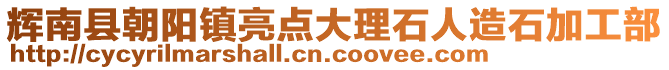 辉南县朝阳镇亮点大理石人造石加工部
http://cycyrilmarshall.cn.coovee.com